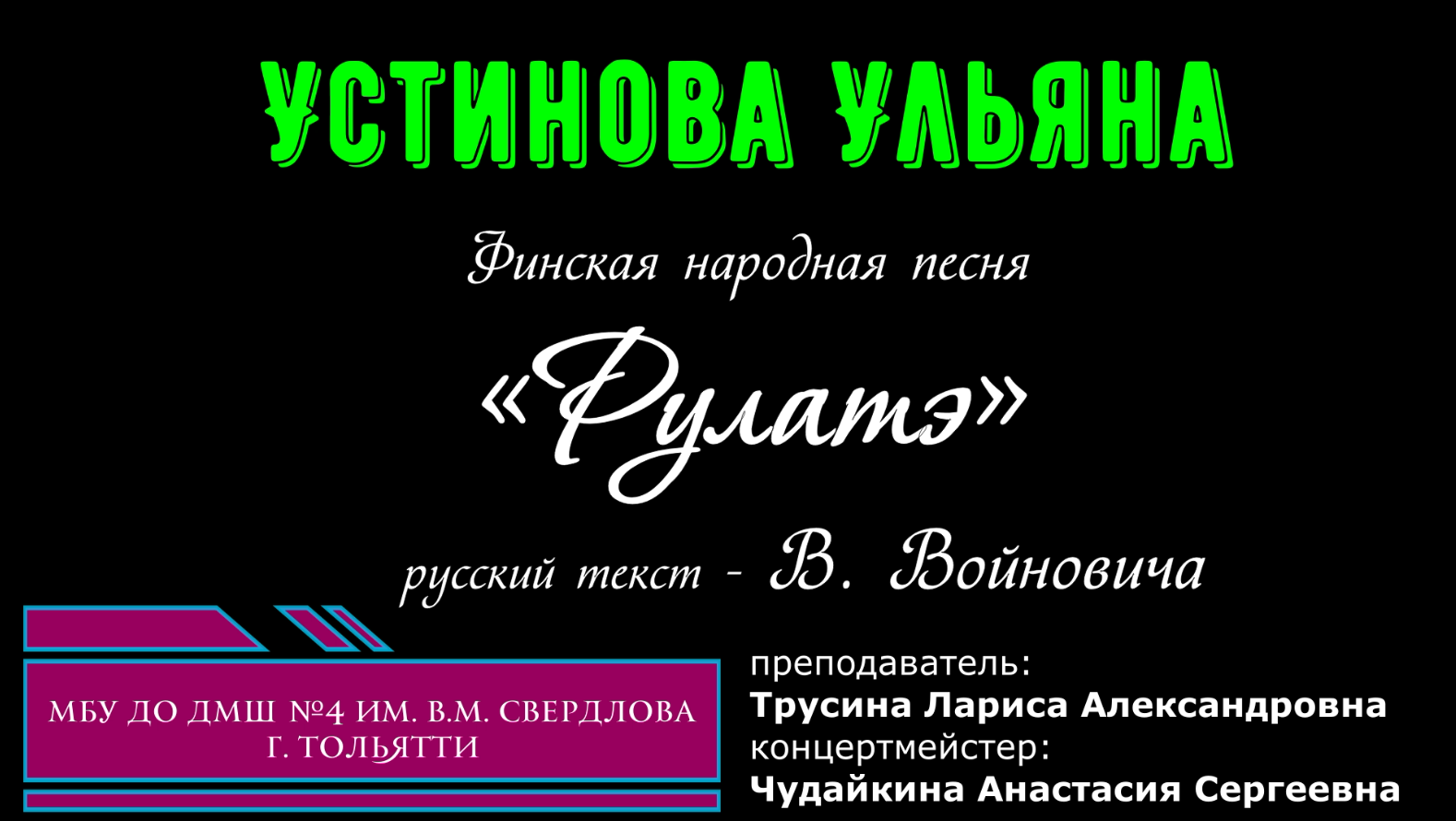 УСТИНОВА УЛЬЯНА

Финская народная песня

«Рулатэ»

русский текст - В. Войновича

МБУ ДО ДМШ №4 ИМ. В.М. СВЕРДЛОВА
Г. ТОЛЬЯТТИ

преподаватель:
Трусина Лариса Александровна
концертмейстер:
Чудайкина Анастасия Сергеевна